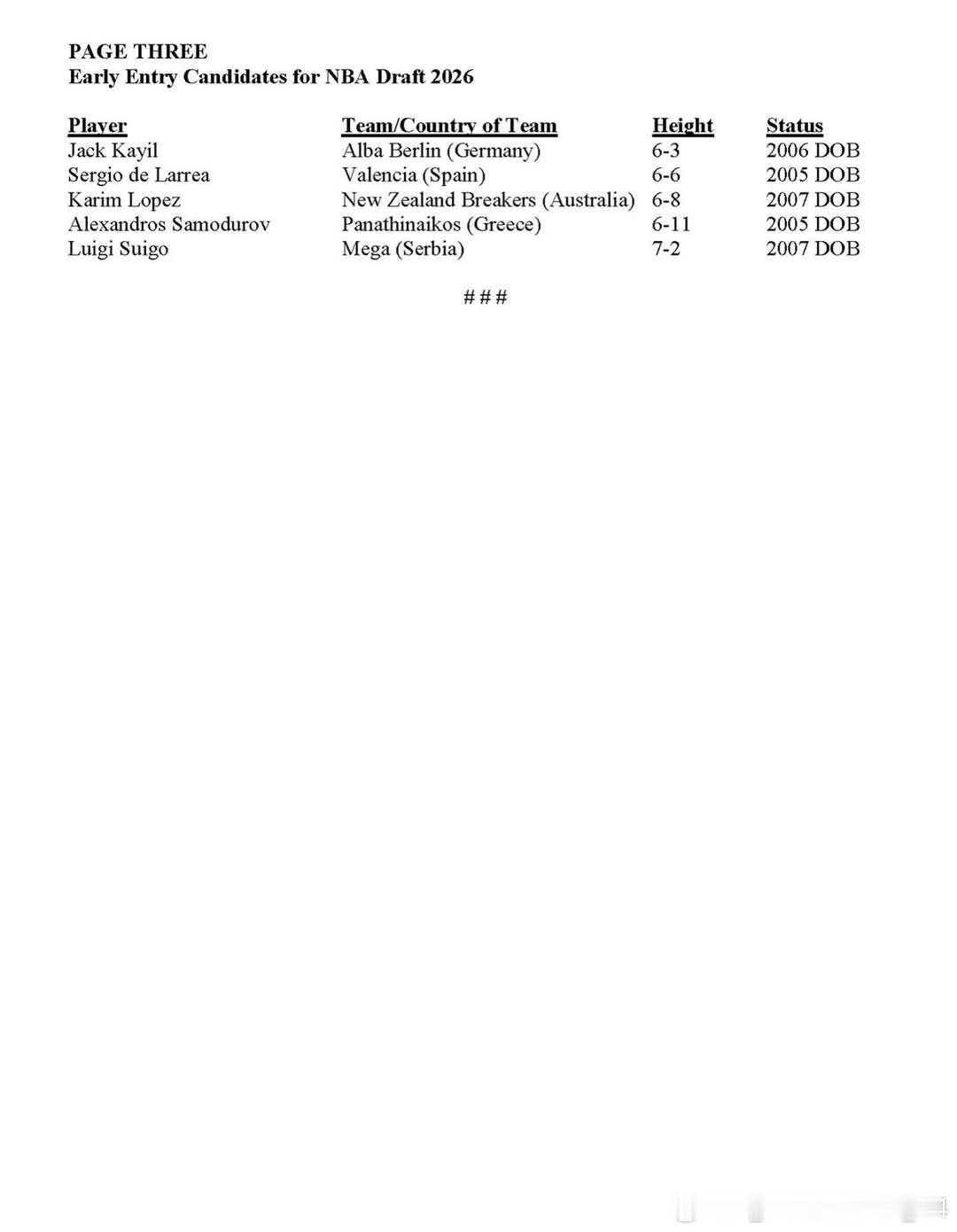 PAGE THREE
Early Entry Candidates for NBA Draft 2026

| Player | Team/Country of Team | Height | Status |
|---|---|---|---|
| Jack Kayil | Alba Berlin (Germany) | 6-3 | 2006 DOB |
| Sergio de Larrea | Valencia (Spain) | 6-6 | 2005 DOB |
| Karim Lopez | New Zealand Breakers (Australia) | 6-8 | 2007 DOB |
| Alexandros Samodurov | Panathinaikos (Greece) | 6-11 | 2005 DOB |
| Luigi Suigo | Mega (Serbia) | 7-2 | 2007 DOB |

###